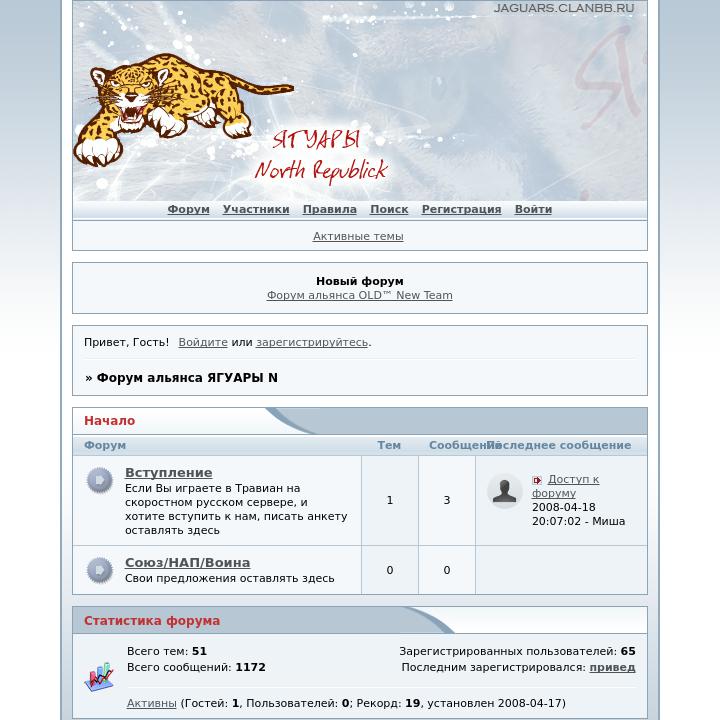 JAGUARS.CLANBB.RU

ЯГУАРЫ
North Republick

Форум Участники Правила Поиск Регистрация Войти

Активные темы

Новый форум
Форум альянса OLD™ New Team

Привет, Гость! Войдите или зарегистрируйтесь.

» Форум альянса ЯГУАРЫ N

Начало

| Форум | Тем | Сообщений | Последнее сообщение |
|---|---|---|---|
| Вступление Если Вы играете в Травиан на скоростном русском сервере, и хотите вступить к нам, писать анкету оставлять здесь | 1 | 3 | Доступ к форуму 2008-04-18 20:07:02 - Миша |
| Союз/НАП/Воина Свои предложения оставлять здесь | 0 | 0 | |

Статистика форума

Всего тем: 51
Всего сообщений: 1172
Зарегистрированных пользователей: 65
Последним зарегистрировался: привед

Активны (Гостей: 1, Пользователей: 0; Рекорд: 19, установлен 2008-04-17)